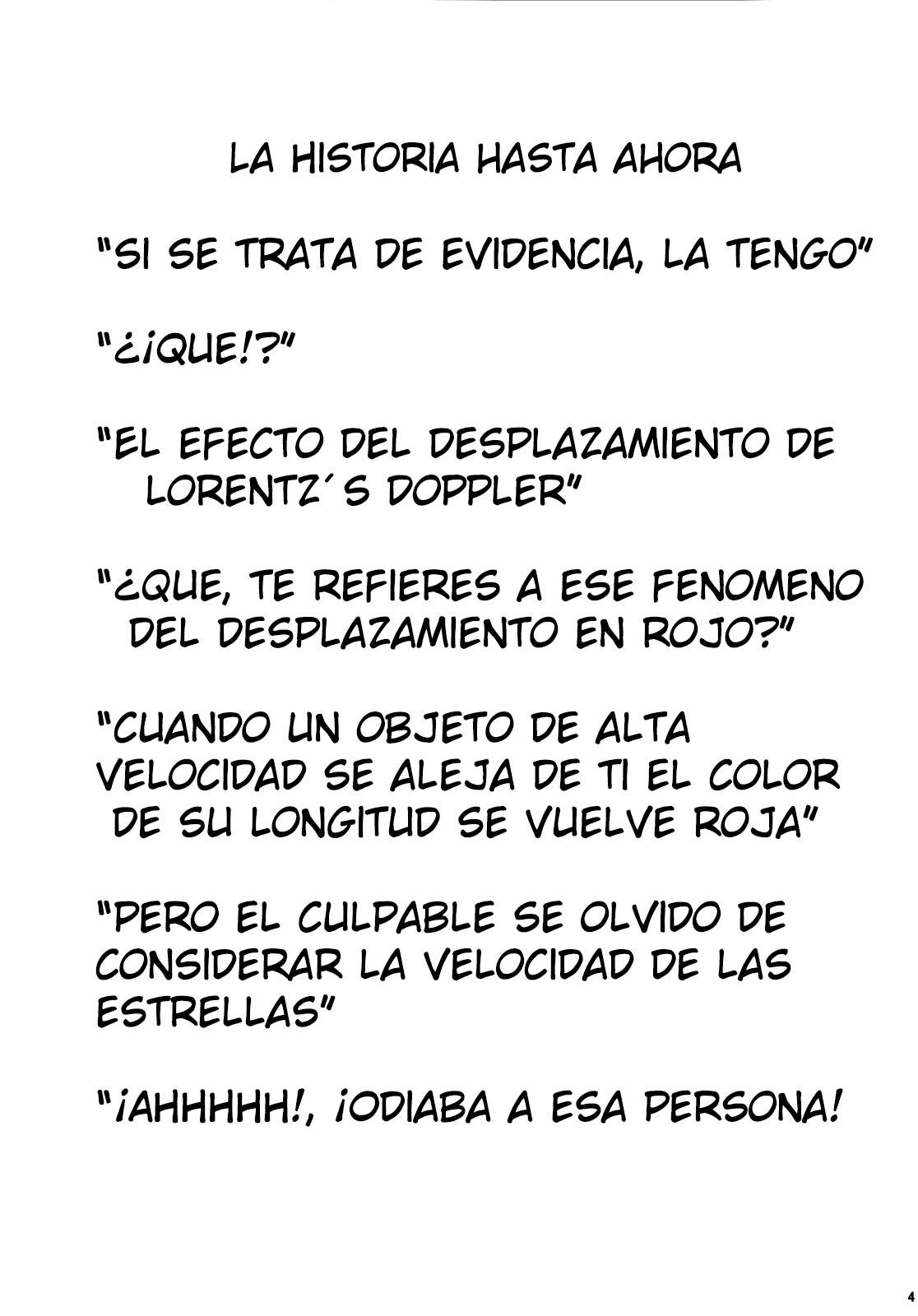 LA HISTORIA HASTA AHORA

"SI SE TRATA DE EVIDENCIA, LA TENGO"

"¿¡QUE!?"

"EL EFECTO DEL DESPLAZAMIENTO DE LORENTZ´S DOPPLER"

"¿QUE, TE REFIERES A ESE FENOMENO DEL DESPLAZAMIENTO EN ROJO?"

"CUANDO UN OBJETO DE ALTA VELOCIDAD SE ALEJA DE TI EL COLOR DE SU LONGITUD SE VUELVE ROJA"

"PERO EL CULPABLE SE OLVIDO DE CONSIDERAR LA VELOCIDAD DE LAS ESTRELLAS"

"¡AHHHHH!, ¡ODIABA A ESA PERSONA!

4